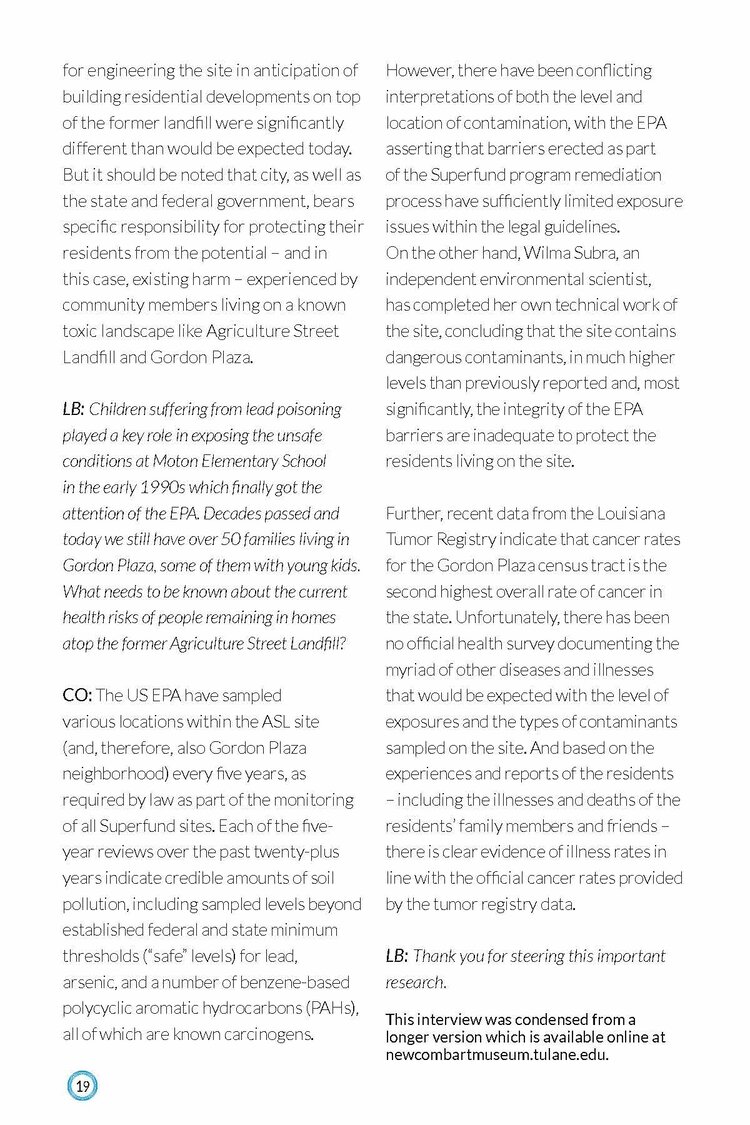 for engineering the site in anticipation of building residential developments on top of the former landfill were significantly different than would be expected today. But it should be noted that city, as well as the state and federal government, bears specific responsibility for protecting their residents from the potential – and in this case, existing harm – experienced by community members living on a known toxic landscape like Agriculture Street Landfill and Gordon Plaza.

LB: Children suffering from lead poisoning played a key role in exposing the unsafe conditions at Moton Elementary School in the early 1990s which finally got the attention of the EPA. Decades passed and today we still have over 50 families living in Gordon Plaza, some of them with young kids. What needs to be known about the current health risks of people remaining in homes atop the former Agriculture Street Landfill?

CO: The US EPA have sampled various locations within the ASL site (and, therefore, also Gordon Plaza neighborhood) every five years, as required by law as part of the monitoring of all Superfund sites. Each of the five-year reviews over the past twenty-plus years indicate credible amounts of soil pollution, including sampled levels beyond established federal and state minimum thresholds ("safe" levels) for lead, arsenic, and a number of benzene-based polycyclic aromatic hydrocarbons (PAHs), all of which are known carcinogens.

However, there have been conflicting interpretations of both the level and location of contamination, with the EPA asserting that barriers erected as part of the Superfund program remediation process have sufficiently limited exposure issues within the legal guidelines.
On the other hand, Wilma Subra, an independent environmental scientist, has completed her own technical work of the site, concluding that the site contains dangerous contaminants, in much higher levels than previously reported and, most significantly, the integrity of the EPA barriers are inadequate to protect the residents living on the site.

Further, recent data from the Louisiana Tumor Registry indicate that cancer rates for the Gordon Plaza census tract is the second highest overall rate of cancer in the state. Unfortunately, there has been no official health survey documenting the myriad of other diseases and illnesses that would be expected with the level of exposures and the types of contaminants sampled on the site. And based on the experiences and reports of the residents – including the illnesses and deaths of the residents' family members and friends – there is clear evidence of illness rates in line with the official cancer rates provided by the tumor registry data.

LB: Thank you for steering this important research.

This interview was condensed from a longer version which is available online at newcombartmuseum.tulane.edu.

19